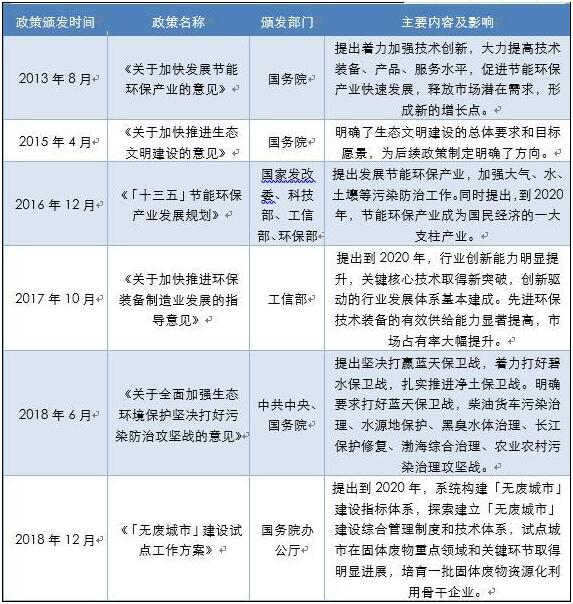 | 政策颁发时间 | 政策名称 | 颁发部门 | 主要内容及影响 |
|---|---|---|---|
| 2013 年 8 月 | 《关于加快发展节能环保产业的意见》 | 国务院 | 提出着力加强技术创新，大力提高技术装备、产品、服务水平，促进节能环保产业快速发展，释放市场潜在需求，形成新的增长点。 |
| 2015 年 4 月 | 《关于加快推进生态文明建设的意见》 | 国务院 | 明确了生态文明建设的总体要求和目标愿景，为后续政策制定明确了方向。 |
| 2016 年 12 月 | 《「十三五」节能环保产业发展规划》 | 国家发改委、科技部、工信部、环保部 | 提出发展节能环保产业，加强大气、水、土壤等污染防治工作。同时提出，到 2020 年，节能环保产业成为国民经济的一大支柱产业。 |
| 2017 年 10 月 | 《关于加快推进环保装备制造业发展的指导意见》 | 工信部 | 提出到 2020 年，行业创新能力明显提升，关键核心技术取得新突破，创新驱动的行业发展体系基本建成。先进环保技术装备的有效供给能力显著提高，市场占有率大幅提升。 |
| 2018 年 6 月 | 《关于全面加强生态环境保护坚决打好污染防治攻坚战的意见》 | 中共中央、国务院 | 提出坚决打赢蓝天保卫战，着力打好碧水保卫战，扎实推进净土保卫战。明确要求打好蓝天保卫战，柴油货车污染治理、水源地保护、黑臭水体治理、长江保护修复、渤海综合治理、农业农村污染治理攻坚战。 |
| 2018 年 12 月 | 《「无废城市」建设试点工作方案》 | 国务院办公厅 | 提出到 2020 年，系统构建「无废城市」建设指标体系，探索建立「无废城市」建设综合管理制度和技术体系，试点城市在固体废物重点领域和关键环节取得明显进展，培育一批固体废物资源化利用骨干企业。 |